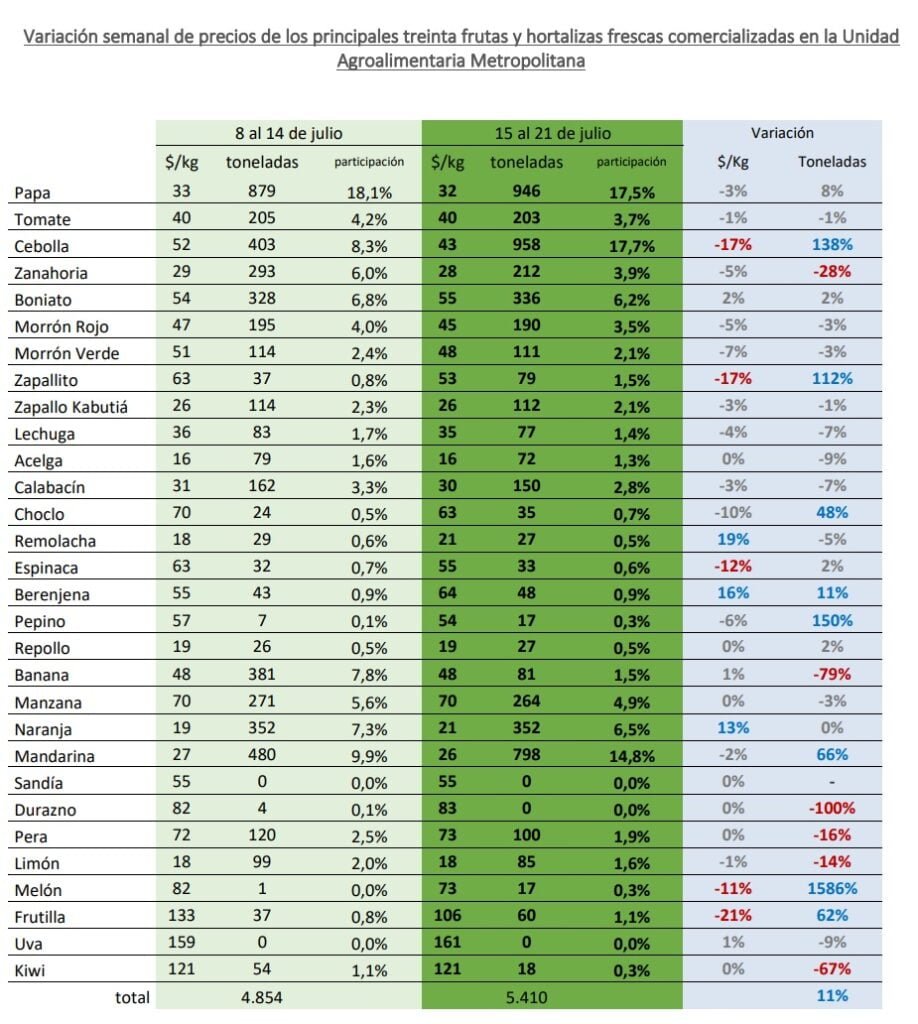 Variación semanal de precios de los principales treinta frutas y hortalizas frescas comercializadas en la Unidad Agroalimentaria Metropolitana

| | 8 al 14 de julio | | | 15 al 21 de julio | | | Variación | |
|---|---|---|---|---|---|---|---|---|
| | $/kg | toneladas | participación | $/kg | toneladas | participación | $/Kg | Toneladas |
| Papa | 33 | 879 | 18,1% | 32 | 946 | 17,5% | -3% | 8% |
| Tomate | 40 | 205 | 4,2% | 40 | 203 | 3,7% | -1% | -1% |
| Cebolla | 52 | 403 | 8,3% | 43 | 958 | 17,7% | -17% | 138% |
| Zanahoria | 29 | 293 | 6,0% | 28 | 212 | 3,9% | -5% | -28% |
| Boniato | 54 | 328 | 6,8% | 55 | 336 | 6,2% | 2% | 2% |
| Morrón Rojo | 47 | 195 | 4,0% | 45 | 190 | 3,5% | -5% | -3% |
| Morrón Verde | 51 | 114 | 2,4% | 48 | 111 | 2,1% | -7% | -3% |
| Zapallito | 63 | 37 | 0,8% | 53 | 79 | 1,5% | -17% | 112% |
| Zapallo Kabutiá | 26 | 114 | 2,3% | 26 | 112 | 2,1% | -3% | -1% |
| Lechuga | 36 | 83 | 1,7% | 35 | 77 | 1,4% | -4% | -7% |
| Acelga | 16 | 79 | 1,6% | 16 | 72 | 1,3% | 0% | -9% |
| Calabacín | 31 | 162 | 3,3% | 30 | 150 | 2,8% | -3% | -7% |
| Choclo | 70 | 24 | 0,5% | 63 | 35 | 0,7% | -10% | 48% |
| Remolacha | 18 | 29 | 0,6% | 21 | 27 | 0,5% | 19% | -5% |
| Espinaca | 63 | 32 | 0,7% | 55 | 33 | 0,6% | -12% | 2% |
| Berenjena | 55 | 43 | 0,9% | 64 | 48 | 0,9% | 16% | 11% |
| Pepino | 57 | 7 | 0,1% | 54 | 17 | 0,3% | -6% | 150% |
| Repollo | 19 | 26 | 0,5% | 19 | 27 | 0,5% | 0% | 2% |
| Banana | 48 | 381 | 7,8% | 48 | 81 | 1,5% | 1% | -79% |
| Manzana | 70 | 271 | 5,6% | 70 | 264 | 4,9% | 0% | -3% |
| Naranja | 19 | 352 | 7,3% | 21 | 352 | 6,5% | 13% | 0% |
| Mandarina | 27 | 480 | 9,9% | 26 | 798 | 14,8% | -2% | 66% |
| Sandía | 55 | 0 | 0,0% | 55 | 0 | 0,0% | 0% | - |
| Durazno | 82 | 4 | 0,1% | 83 | 0 | 0,0% | 0% | -100% |
| Pera | 72 | 120 | 2,5% | 73 | 100 | 1,9% | 0% | -16% |
| Limón | 18 | 99 | 2,0% | 18 | 85 | 1,6% | -1% | -14% |
| Melón | 82 | 1 | 0,0% | 73 | 17 | 0,3% | -11% | 1586% |
| Frutilla | 133 | 37 | 0,8% | 106 | 60 | 1,1% | -21% | 62% |
| Uva | 159 | 0 | 0,0% | 161 | 0 | 0,0% | 1% | -9% |
| Kiwi | 121 | 54 | 1,1% | 121 | 18 | 0,3% | 0% | -67% |
| total | | 4.854 | | | 5.410 | | | 11% |